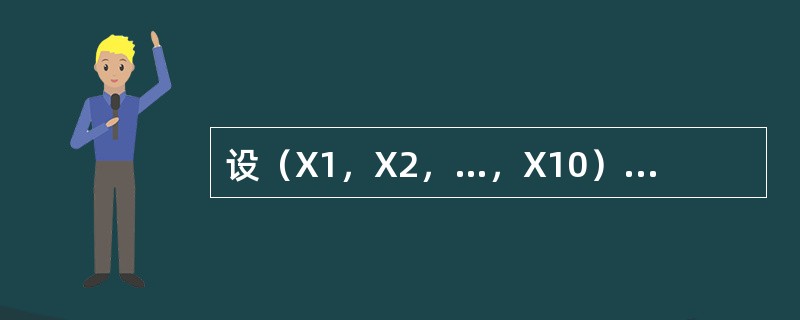 设（X1，X2，...，X10）...